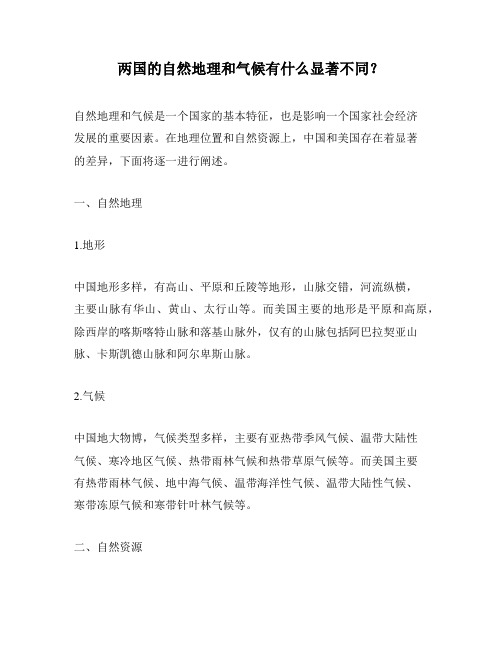 两国的自然地理和气候有什么显著不同？

自然地理和气候是一个国家的基本特征，也是影响一个国家社会经济发展的重要因素。在地理位置和自然资源上，中国和美国存在着显著的差异，下面将逐一进行阐述。

一、自然地理

1.地形

中国地形多样，有高山、平原和丘陵等地形，山脉交错，河流纵横，主要山脉有华山、黄山、太行山等。而美国主要的地形是平原和高原，除西岸的喀斯喀特山脉和落基山脉外，仅有的山脉包括阿巴拉契亚山脉、卡斯凯德山脉和阿尔卑斯山脉。

2.气候

中国地大物博，气候类型多样，主要有亚热带季风气候、温带大陆性气候、寒冷地区气候、热带雨林气候和热带草原气候等。而美国主要有热带雨林气候、地中海气候、温带海洋性气候、温带大陆性气候、寒带冻原气候和寒带针叶林气候等。

二、自然资源